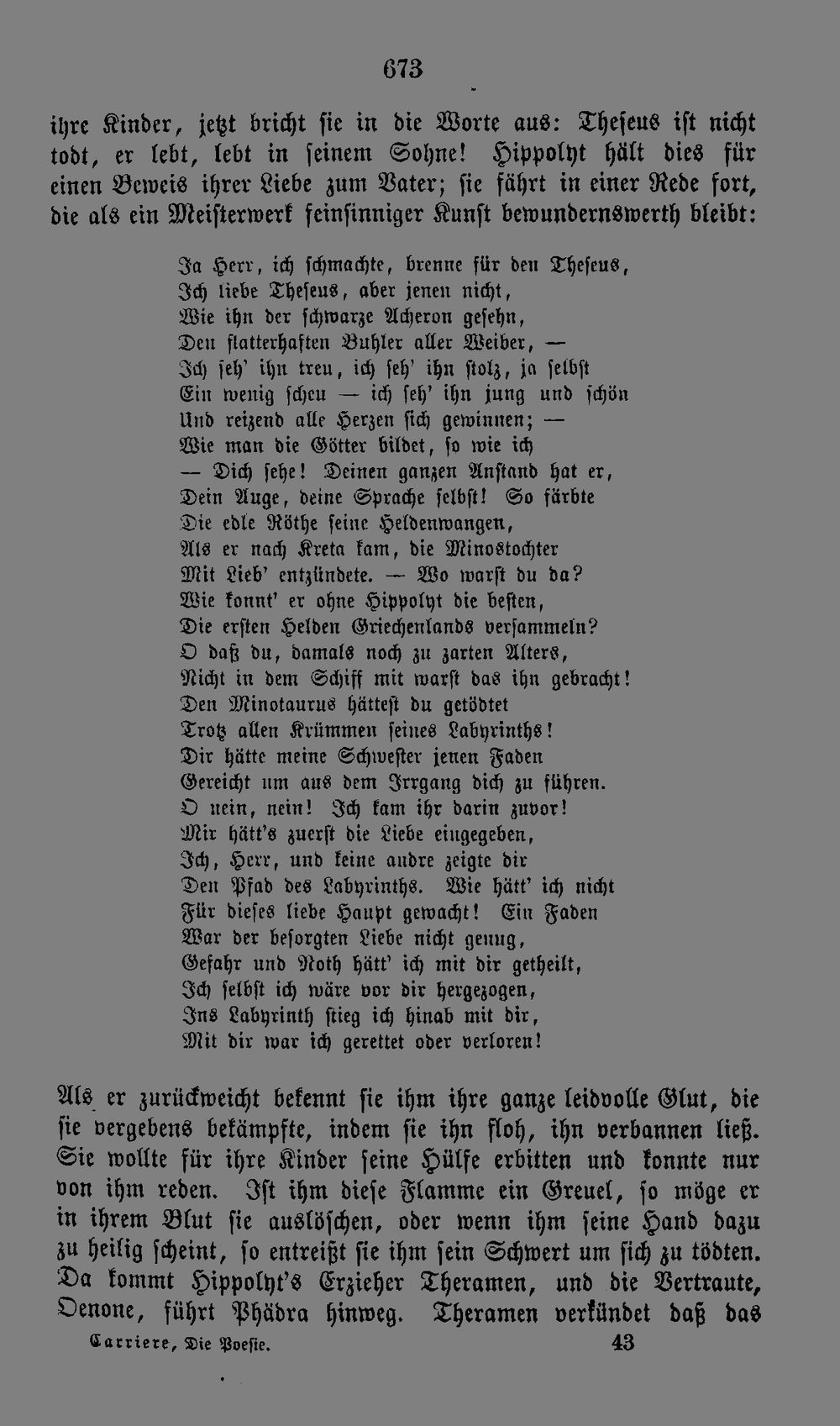 673

ihre Kinder, jetzt bricht sie in die Worte aus: Theseus ist nicht todt, er lebt, lebt in seinem Sohne! Hippolyt hält dies für einen Beweis ihrer Liebe zum Vater; sie fährt in einer Rede fort, die als ein Meisterwerk feinsinniger Kunst bewundernswerth bleibt:

Ja Herr, ich schmachte, brenne für den Theseus,
Ich liebe Theseus, aber jenen nicht,
Wie ihn der schwarze Acheron gesehn,
Den flatterhaften Buhler aller Weiber, —
Ich seh' ihn treu, ich seh' ihn stolz, ja selbst
Ein wenig scheu — ich seh' ihn jung und schön
Und reizend alle Herzen sich gewinnen; —
Wie man die Götter bildet, so wie ich
— Dich sehe! Deinen ganzen Anstand hat er,
Dein Auge, deine Sprache selbst! So färbte
Die edle Röthe seine Heldenwangen,
Als er nach Kreta kam, die Minostochter
Mit Lieb' entzündete. — Wo warst du da?
Wie konnt' er ohne Hippolyt die besten,
Die ersten Helden Griechenlands versammeln?
O daß du, damals noch zu zarten Alters,
Nicht in dem Schiff mit warst das ihn gebracht!
Den Minotaurus hättest du getödtet
Trotz allen Krümmen seines Labyrinths!
Dir hätte meine Schwester jenen Faden
Gereicht um aus dem Irrgang dich zu führen.
O nein, nein! Ich kam ihr darin zuvor!
Mir hätt's zuerst die Liebe eingegeben,
Ich, Herr, und keine andre zeigte dir
Den Pfad des Labyrinths. Wie hätt' ich nicht
Für dieses liebe Haupt gewacht! Ein Faden
War der besorgten Liebe nicht genug,
Gefahr und Noth hätt' ich mit dir getheilt,
Ich selbst ich wäre vor dir hergezogen,
Ins Labyrinth stieg ich hinab mit dir,
Mit dir war ich gerettet oder verloren!

Als er zurückweicht bekennt sie ihm ihre ganze leidvolle Glut, die sie vergebens bekämpfte, indem sie ihn floh, ihn verbannen ließ. Sie wollte für ihre Kinder seine Hülfe erbitten und konnte nur von ihm reden. Ist ihm diese Flamme ein Greuel, so möge er in ihrem Blut sie auslöschen, oder wenn ihm seine Hand dazu zu heilig scheint, so entreißt sie ihm sein Schwert um sich zu tödten. Da kommt Hippolyt's Erzieher Theramen, und die Vertraute, Oenone, führt Phädra hinweg. Theramen verkündet daß das

Carriere, Die Poesie. 43